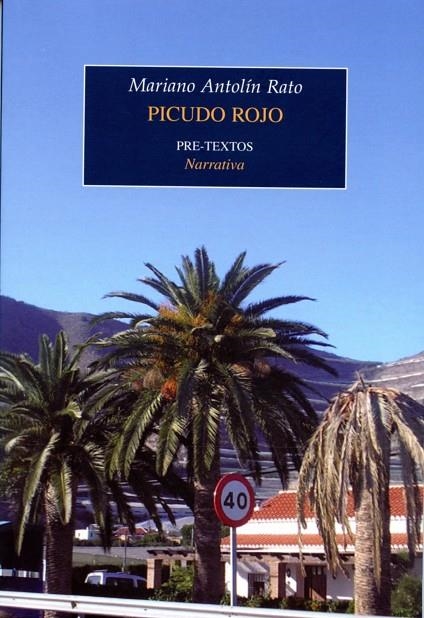 Mariano Antolín Rato
PICUDO ROJO
PRE-TEXTOS
Narrativa

40